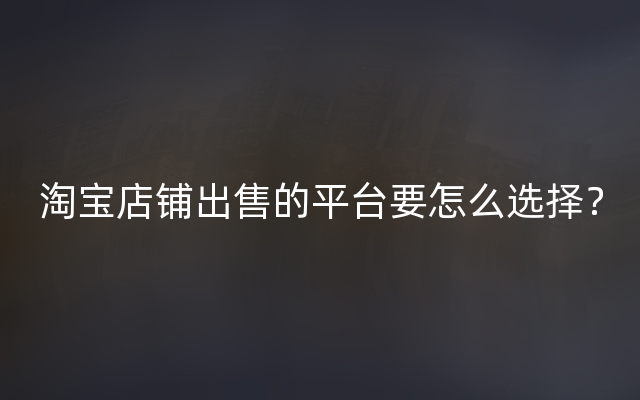 淘宝店铺出售的平台要怎么选择？